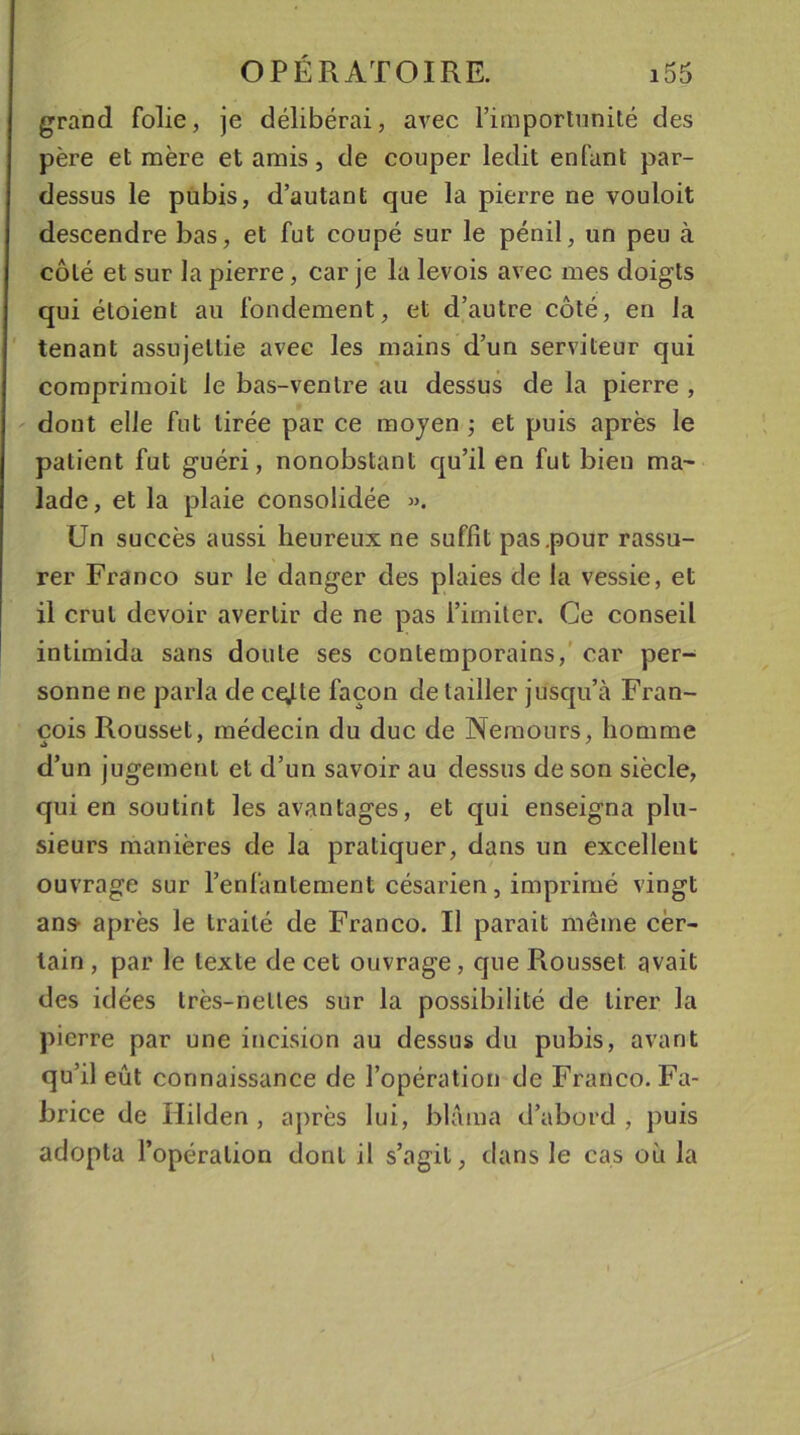 OPÉRATOIRE. 155

grand folie, je délibérai, avec l'importunité des père et mère et amis, de couper ledit enfant par-dessus le pubis, d'autant que la pierre ne vouloit descendre bas, et fut coupé sur le pénil, un peu à côté et sur la pierre, car je la levois avec mes doigts qui étoient au fondement, et d'autre côté, en la tenant assujettie avec les mains d'un serviteur qui comprimoit le bas-ventre au dessus de la pierre, dont elle fut tirée par ce moyen ; et puis après le patient fut guéri, nonobstant qu'il en fut bien malade, et la plaie consolidée ».

Un succès aussi heureux ne suffit pas pour rassurer Franco sur le danger des plaies de la vessie, et il crut devoir avertir de ne pas l'imiter. Ce conseil intimida sans doute ses contemporains, car personne ne parla de cette façon de tailler jusqu'à François Rousset, médecin du duc de Nemours, homme d'un jugement et d'un savoir au dessus de son siècle, qui en soutint les avantages, et qui enseigna plusieurs manières de la pratiquer, dans un excellent ouvrage sur l'enfantement césarien, imprimé vingt ans après le traité de Franco. Il parait même certain, par le texte de cet ouvrage, que Rousset avait des idées très-nettes sur la possibilité de tirer la pierre par une incision au dessus du pubis, avant qu'il eût connaissance de l'opération de Franco. Fabrice de Hilden, après lui, blâma d'abord, puis adopta l'opération dont il s'agit, dans le cas où la